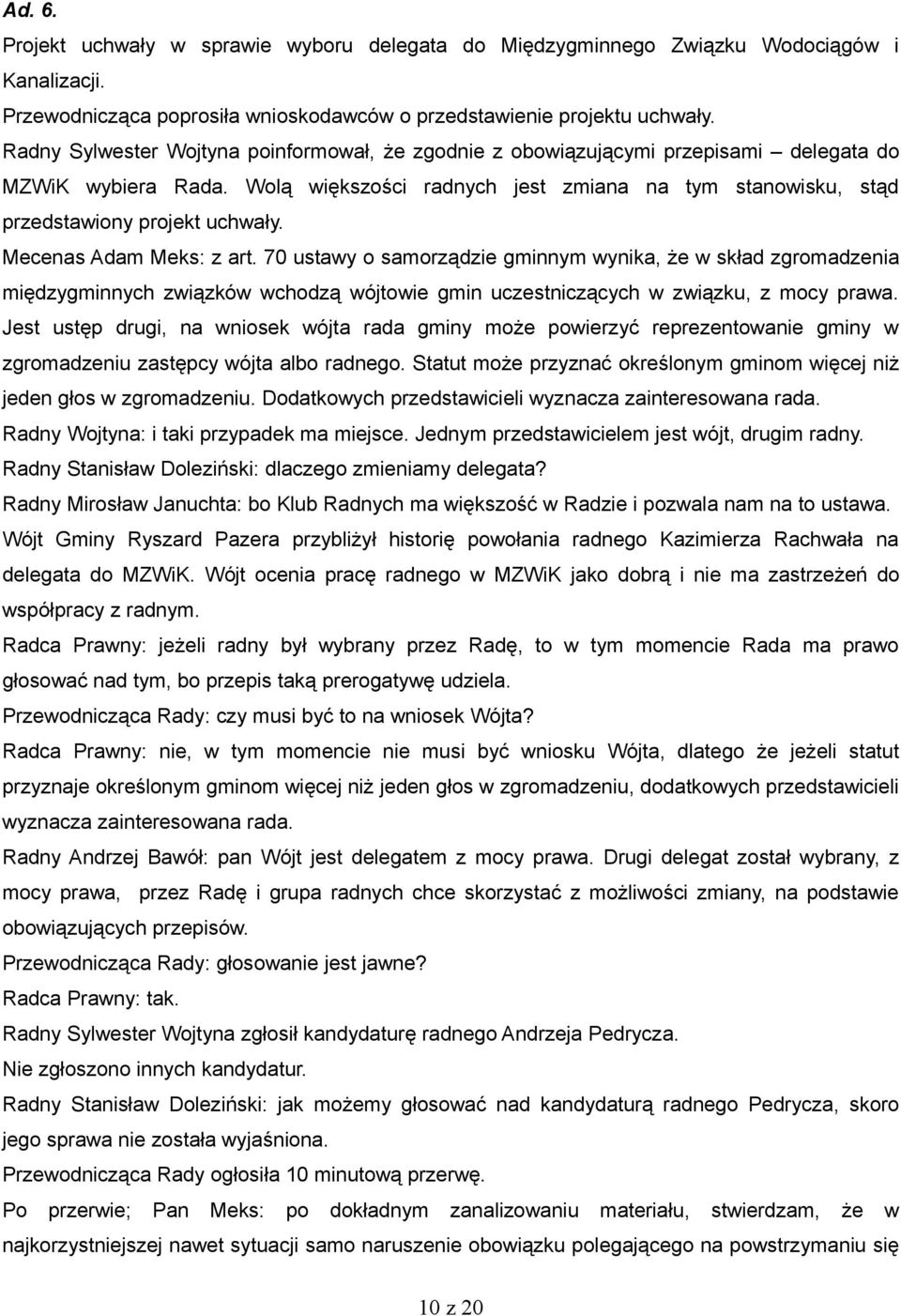 Ad. 6.

Projekt uchwały w sprawie wyboru delegata do Międzygminnego Związku Wodociągów i Kanalizacji.

Przewodnicząca poprosiła wnioskodawców o przedstawienie projektu uchwały.

Radny Sylwester Wojtyna poinformował, że zgodnie z obowiązującymi przepisami – delegata do MZWiK wybiera Rada. Wolą większości radnych jest zmiana na tym stanowisku, stąd przedstawiony projekt uchwały.

Mecenas Adam Meks: z art. 70 ustawy o samorządzie gminnym wynika, że w skład zgromadzenia międzygminnych związków wchodzą wójtowie gmin uczestniczących w związku, z mocy prawa. Jest ustęp drugi, na wniosek wójta rada gminy może powierzyć reprezentowanie gminy w zgromadzeniu zastępcy wójta albo radnego. Statut może przyznać określonym gminom więcej niż jeden głos w zgromadzeniu. Dodatkowych przedstawicieli wyznacza zainteresowana rada.

Radny Wojtyna: i taki przypadek ma miejsce. Jednym przedstawicielem jest wójt, drugim radny.

Radny Stanisław Doleziński: dlaczego zmieniamy delegata?

Radny Mirosław Januchta: bo Klub Radnych ma większość w Radzie i pozwala nam na to ustawa.

Wójt Gminy Ryszard Pazera przybliżył historię powołania radnego Kazimierza Rachwała na delegata do MZWiK. Wójt ocenia pracę radnego w MZWiK jako dobrą i nie ma zastrzeżeń do współpracy z radnym.

Radca Prawny: jeżeli radny był wybrany przez Radę, to w tym momencie Rada ma prawo głosować nad tym, bo przepis taką prerogatywę udziela.

Przewodnicząca Rady: czy musi być to na wniosek Wójta?

Radca Prawny: nie, w tym momencie nie musi być wniosku Wójta, dlatego że jeżeli statut przyznaje określonym gminom więcej niż jeden głos w zgromadzeniu, dodatkowych przedstawicieli wyznacza zainteresowana rada.

Radny Andrzej Bawół: pan Wójt jest delegatem z mocy prawa. Drugi delegat został wybrany, z mocy prawa, przez Radę i grupa radnych chce skorzystać z możliwości zmiany, na podstawie obowiązujących przepisów.

Przewodnicząca Rady: głosowanie jest jawne?

Radca Prawny: tak.

Radny Sylwester Wojtyna zgłosił kandydaturę radnego Andrzeja Pedrycza.

Nie zgłoszono innych kandydatur.

Radny Stanisław Doleziński: jak możemy głosować nad kandydaturą radnego Pedrycza, skoro jego sprawa nie została wyjaśniona.

Przewodnicząca Rady ogłosiła 10 minutową przerwę.

Po przerwie; Pan Meks: po dokładnym zanalizowaniu materiału, stwierdzam, że w najkorzystniejszej nawet sytuacji samo naruszenie obowiązku polegającego na powstrzymaniu się

10 z 20